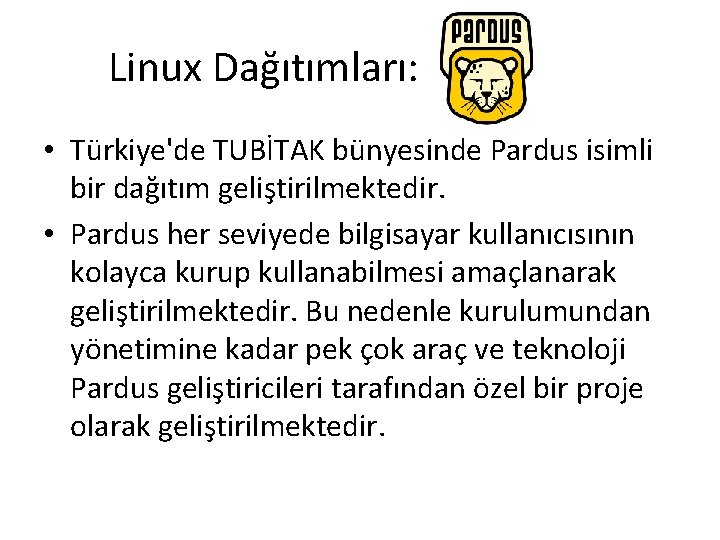 Linux Dağıtımları:

PARDUS

• Türkiye'de TUBİTAK bünyesinde Pardus isimli bir dağıtım geliştirilmektedir.

• Pardus her seviyede bilgisayar kullanıcısının kolayca kurup kullanabilmesi amaçlanarak geliştirilmektedir. Bu nedenle kurulumundan yönetimine kadar pek çok araç ve teknoloji Pardus geliştiricileri tarafından özel bir proje olarak geliştirilmektedir.